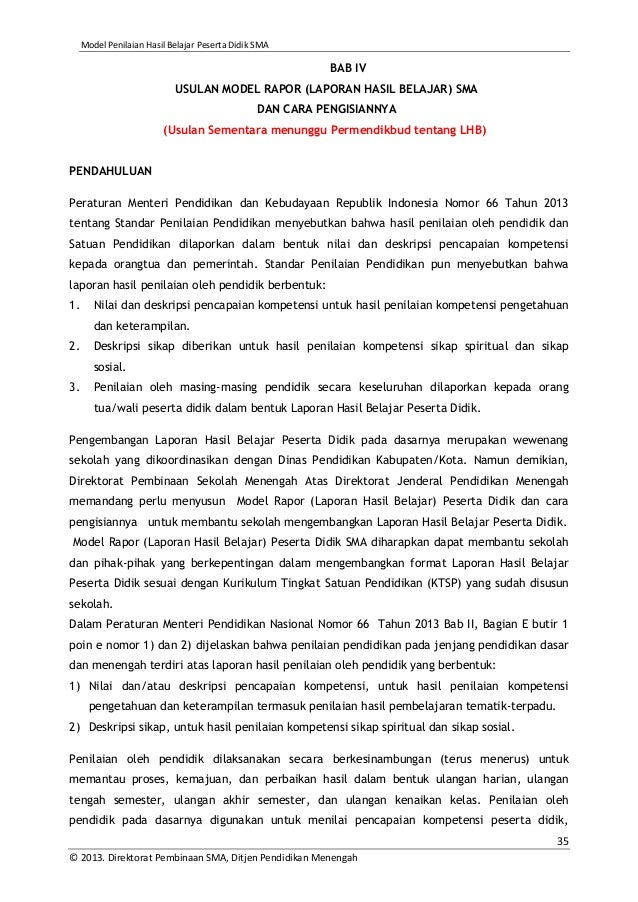 Model Penilaian Hasil Belajar Peserta Didik SMA

BAB IV

USULAN MODEL RAPOR (LAPORAN HASIL BELAJAR) SMA

DAN CARA PENGISIANNYA

(Usulan Sementara menunggu Permendikbud tentang LHB)

PENDAHULUAN

Peraturan Menteri Pendidikan dan Kebudayaan Republik Indonesia Nomor 66 Tahun 2013 tentang Standar Penilaian Pendidikan menyebutkan bahwa hasil penilaian oleh pendidik dan Satuan Pendidikan dilaporkan dalam bentuk nilai dan deskripsi pencapaian kompetensi kepada orangtua dan pemerintah. Standar Penilaian Pendidikan pun menyebutkan bahwa laporan hasil penilaian oleh pendidik berbentuk:

1. Nilai dan deskripsi pencapaian kompetensi untuk hasil penilaian kompetensi pengetahuan dan keterampilan.
2. Deskripsi sikap diberikan untuk hasil penilaian kompetensi sikap spiritual dan sikap sosial.
3. Penilaian oleh masing-masing pendidik secara keseluruhan dilaporkan kepada orang tua/wali peserta didik dalam bentuk Laporan Hasil Belajar Peserta Didik.

Pengembangan Laporan Hasil Belajar Peserta Didik pada dasarnya merupakan wewenang sekolah yang dikoordinasikan dengan Dinas Pendidikan Kabupaten/Kota. Namun demikian, Direktorat Pembinaan Sekolah Menengah Atas Direktorat Jenderal Pendidikan Menengah memandang perlu menyusun Model Rapor (Laporan Hasil Belajar) Peserta Didik dan cara pengisiannya untuk membantu sekolah mengembangkan Laporan Hasil Belajar Peserta Didik. Model Rapor (Laporan Hasil Belajar) Peserta Didik SMA diharapkan dapat membantu sekolah dan pihak-pihak yang berkepentingan dalam mengembangkan format Laporan Hasil Belajar Peserta Didik sesuai dengan Kurikulum Tingkat Satuan Pendidikan (KTSP) yang sudah disusun sekolah.

Dalam Peraturan Menteri Pendidikan Nasional Nomor 66 Tahun 2013 Bab II, Bagian E butir 1 poin e nomor 1) dan 2) dijelaskan bahwa penilaian pendidikan pada jenjang pendidikan dasar dan menengah terdiri atas laporan hasil penilaian oleh pendidik yang berbentuk:

1) Nilai dan/atau deskripsi pencapaian kompetensi, untuk hasil penilaian kompetensi pengetahuan dan keterampilan termasuk penilaian hasil pembelajaran tematik-terpadu.
2) Deskripsi sikap, untuk hasil penilaian kompetensi sikap spiritual dan sikap sosial.

Penilaian oleh pendidik dilaksanakan secara berkesinambungan (terus menerus) untuk memantau proses, kemajuan, dan perbaikan hasil dalam bentuk ulangan harian, ulangan tengah semester, ulangan akhir semester, dan ulangan kenaikan kelas. Penilaian oleh pendidik pada dasarnya digunakan untuk menilai pencapaian kompetensi peserta didik,

35

© 2013. Direktorat Pembinaan SMA, Ditjen Pendidikan Menengah